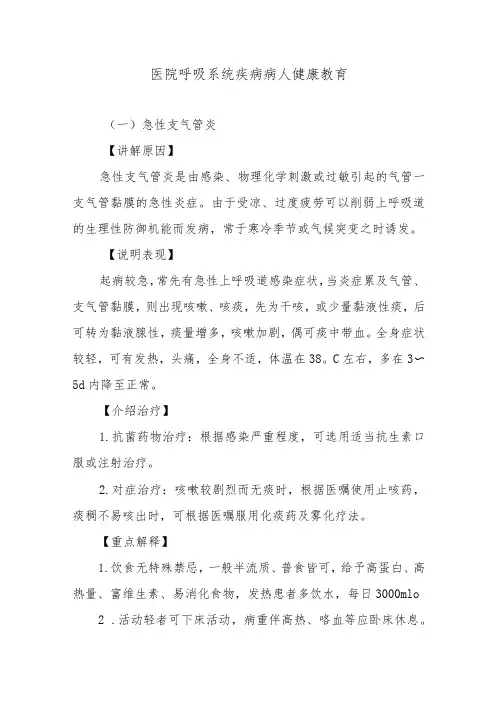 医院呼吸系统疾病病人健康教育

（一）急性支气管炎

【讲解原因】

急性支气管炎是由感染、物理化学刺激或过敏引起的气管一支气管黏膜的急性炎症。由于受凉、过度疲劳可以削弱上呼吸道的生理性防御机能而发病，常于寒冷季节或气候突变之时诱发。

【说明表现】

起病较急，常先有急性上呼吸道感染症状，当炎症累及气管、支气管黏膜，则出现咳嗽、咳痰，先为干咳，或少量黏液性痰，后可转为黏液脓性，痰量增多，咳嗽加剧，偶可痰中带血。全身症状较轻，可有发热，头痛，全身不适，体温在38。C左右，多在3〜5d内降至正常。

【介绍治疗】

1.抗菌药物治疗：根据感染严重程度，可选用适当抗生素口服或注射治疗。

2.对症治疗：咳嗽较剧烈而无痰时，根据医嘱使用止咳药，痰稠不易咳出时，可根据医嘱服用化痰药及雾化疗法。

【重点解释】

1.饮食无特殊禁忌，一般半流质、普食皆可，给予高蛋白、高热量、富维生素、易消化食物，发热患者多饮水，每日3000mlo

2 .活动轻者可下床活动，病重伴高热、咯血等应卧床休息。